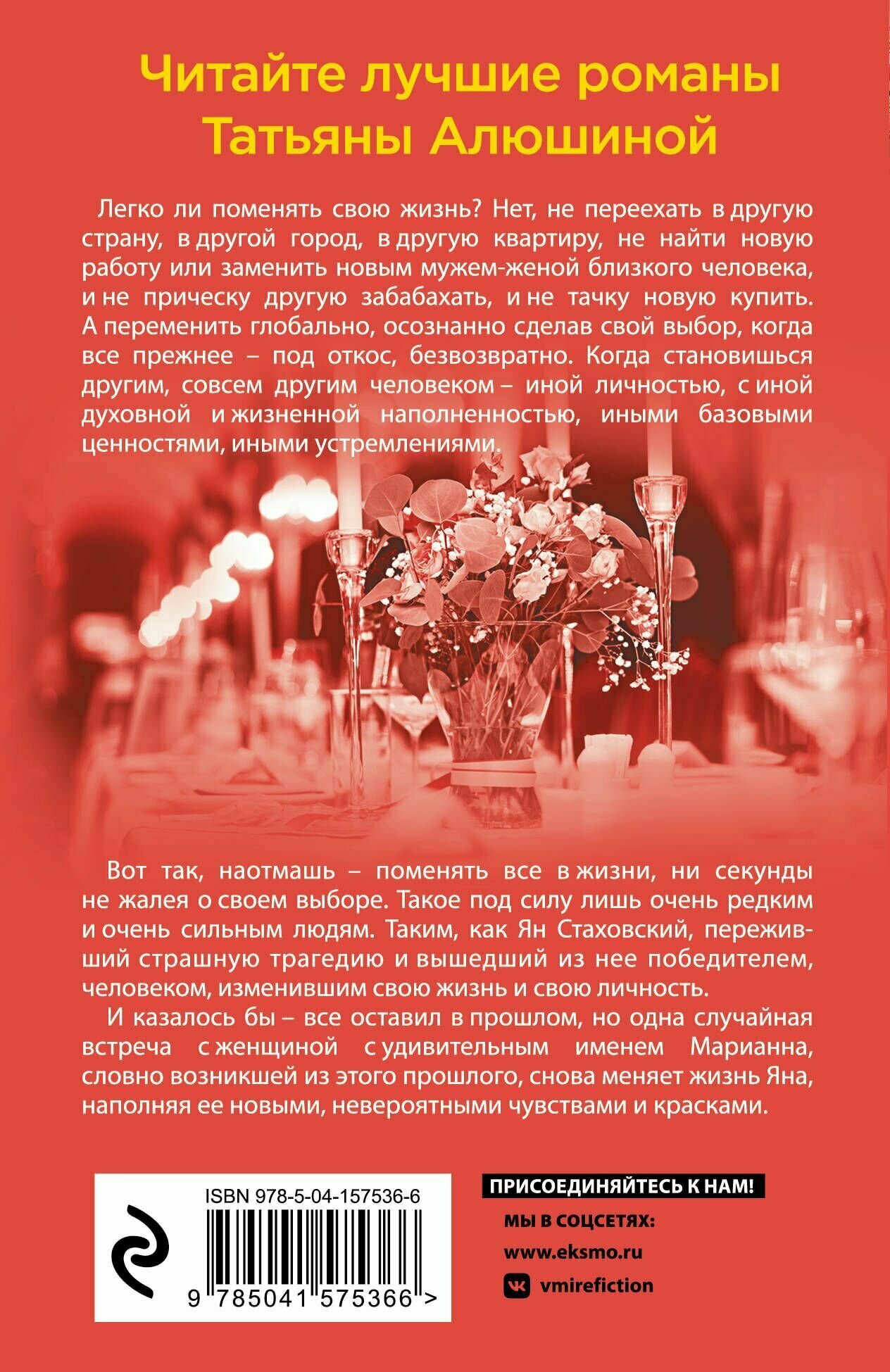 Читайте лучшие романы Татьяны Алюшиной

Легко ли поменять свою жизнь? Нет, не переехать в другую страну, в другой город, в другую квартиру, не найти новую работу или заменить новым мужем-женой близкого человека, и не прическу другую забабахать, и не тачку новую купить. А переменить глобально, осознанно сделав свой выбор, когда все прежнее – под откос, безвозвратно. Когда становишься другим, совсем другим человеком – иной личностью, с иной духовной и жизненной наполненностью, иными базовыми ценностями, иными устремлениями.

Вот так, наотмашь – поменять все в жизни, ни секунды не жалея о своем выборе. Такое под силу лишь очень редким и очень сильным людям. Таким, как Ян Стаховский, переживший страшную трагедию и вышедший из нее победителем, человеком, изменившим свою жизнь и свою личность.

И казалось бы – все оставил в прошлом, но одна случайная встреча с женщиной с удивительным именем Марианна, словно возникшей из этого прошлого, снова меняет жизнь Яна, наполняя ее новыми, невероятными чувствами и красками.

ISBN 978-5-04-157536-6

9 785041 575366 >

ПРИСОЕДИНЯЙТЕСЬ К НАМ!

МЫ В СОЦСЕТЯХ:

www.eksmo.ru

vmirefiction